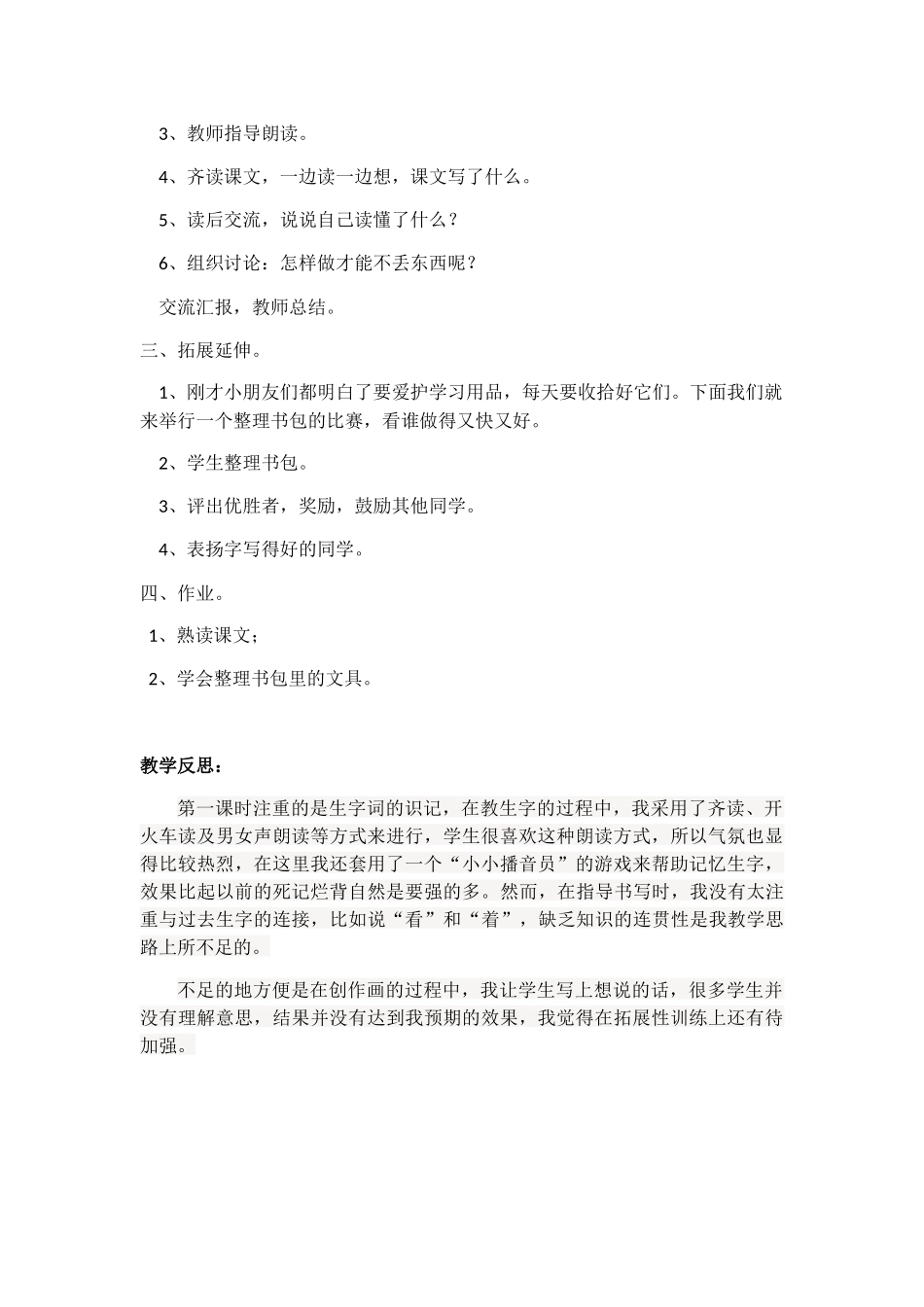 3、教师指导朗读。

4、齐读课文，一边读一边想，课文写了什么。

5、读后交流，说说自己读懂了什么？

6、组织讨论：怎样做才能不丢东西呢？

交流汇报，教师总结。

三、拓展延伸。

1、刚才小朋友们都明白了要爱护学习用品，每天要收拾好它们。下面我们就来举行一个整理书包的比赛，看谁做得又快又好。

2、学生整理书包。

3、评出优胜者，奖励，鼓励其他同学。

4、表扬字写得好的同学。

四、作业。

1、熟读课文；

2、学会整理书包里的文具。

教学反思：

第一课时注重的是生字词的识记，在教生字的过程中，我采用了齐读、开火车读及男女声朗读等方式来进行，学生很喜欢这种朗读方式，所以气氛也显得比较热烈，在这里我还套用了一个“小小播音员”的游戏来帮助记忆生字，效果比起以前的死记烂背自然是要强的多。然而，在指导书写时，我没有太注重与过去生字的连接，比如说“看”和“着”，缺乏知识的连贯性是我教学思路上所不足的。

不足的地方便是在创作画的过程中，我让学生写上想说的话，很多学生并没有理解意思，结果并没有达到我预期的效果，我觉得在拓展性训练上还有待加强。